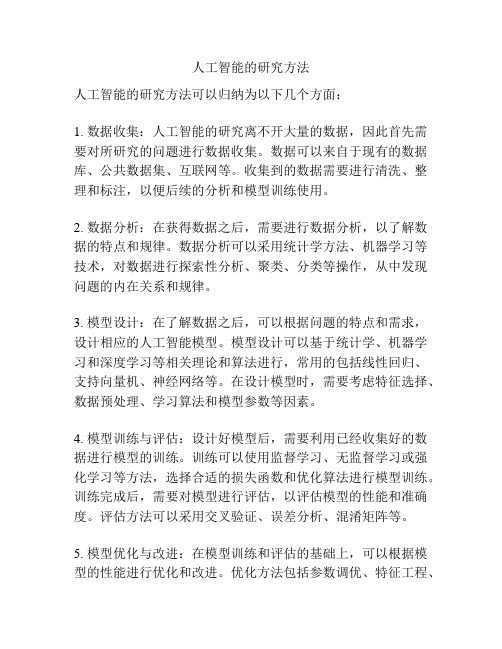 人工智能的研究方法

人工智能的研究方法可以归纳为以下几个方面：

1. 数据收集：人工智能的研究离不开大量的数据，因此首先需要对所研究的问题进行数据收集。数据可以来自于现有的数据库、公共数据集、互联网等。收集到的数据需要进行清洗、整理和标注，以便后续的分析和模型训练使用。

2. 数据分析：在获得数据之后，需要进行数据分析，以了解数据的特点和规律。数据分析可以采用统计学方法、机器学习等技术，对数据进行探索性分析、聚类、分类等操作，从中发现问题的内在关系和规律。

3. 模型设计：在了解数据之后，可以根据问题的特点和需求，设计相应的人工智能模型。模型设计可以基于统计学、机器学习和深度学习等相关理论和算法进行，常用的包括线性回归、支持向量机、神经网络等。在设计模型时，需要考虑特征选择、数据预处理、学习算法和模型参数等因素。

4. 模型训练与评估：设计好模型后，需要利用已经收集好的数据进行模型的训练。训练可以使用监督学习、无监督学习或强化学习等方法，选择合适的损失函数和优化算法进行模型训练。训练完成后，需要对模型进行评估，以评估模型的性能和准确度。评估方法可以采用交叉验证、误差分析、混淆矩阵等。

5. 模型优化与改进：在模型训练和评估的基础上，可以根据模型的性能进行优化和改进。优化方法包括参数调优、特征工程、